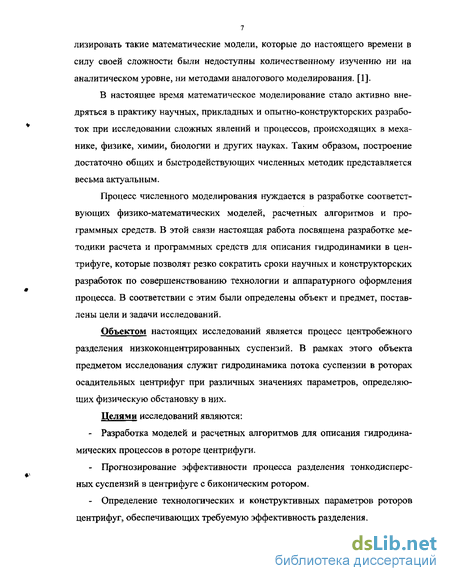 7

лизировать такие математические модели, которые до настоящего времени в силу своей сложности были недоступны количественному изучению ни на аналитическом уровне, ни методами аналогового моделирования. [1].

В настоящее время математическое моделирование стало активно внедряться в практику научных, прикладных и опытно-конструкторских разработок при исследовании сложных явлений и процессов, происходящих в механике, физике, химии, биологии и других науках. Таким образом, построение достаточно общих и быстродействующих численных методик представляется весьма актуальным.

Процесс численного моделирования нуждается в разработке соответствующих физико-математических моделей, расчетных алгоритмов и программных средств. В этой связи настоящая работа посвящена разработке методики расчета и программных средств для описания гидродинамики в центрифуге, которые позволят резко сократить сроки научных и конструкторских разработок по совершенствованию технологии и аппаратурного оформления процесса. В соответствии с этим были определены объект и предмет, поставлены цели и задачи исследований.

Объектом настоящих исследований является процесс центробежного разделения низкоконцентрированных суспензий. В рамках этого объекта предметом исследования служит гидродинамика потока суспензии в роторах осадительных центрифуг при различных значениях параметров, определяющих физическую обстановку в них.

Целями исследований являются:

- Разработка моделей и расчетных алгоритмов для описания гидродинамических процессов в роторе центрифуги.

- Прогнозирование эффективности процесса разделения тонкодисперсных суспензий в центрифуге с биконическим ротором.

- Определение технологических и конструктивных параметров роторов центрифуг, обеспечивающих требуемую эффективность разделения.

dsLib.net
библиотека диссертаций